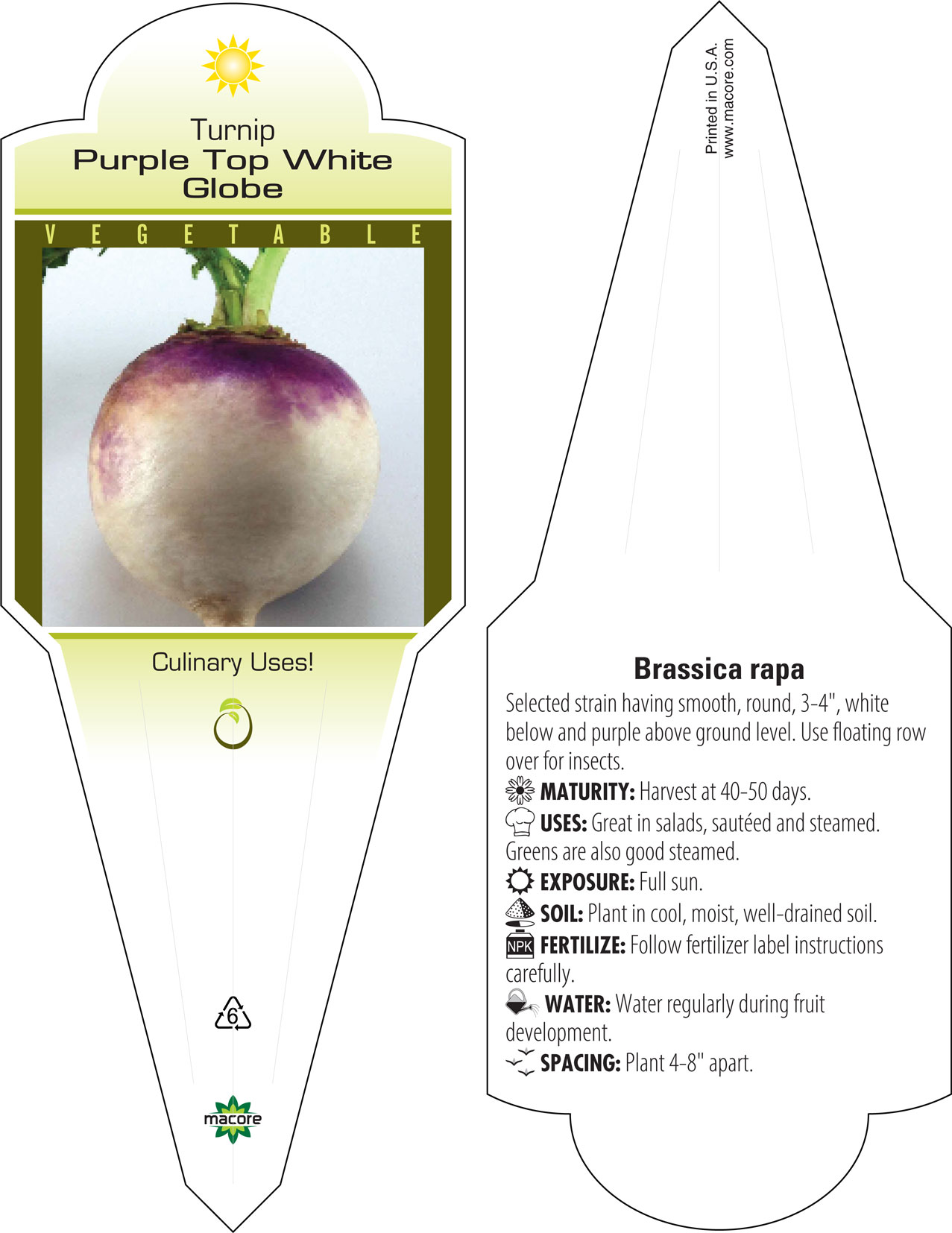 Turnip
Purple Top White Globe

VEGETABLE

Culinary Uses!

6

macore

Printed in U.S.A.
www.macore.com

Brassica rapa

Selected strain having smooth, round, 3-4", white below and purple above ground level. Use floating row over for insects.

MATURITY: Harvest at 40-50 days.

USES: Great in salads, sautéed and steamed. Greens are also good steamed.

EXPOSURE: Full sun.

SOIL: Plant in cool, moist, well-drained soil.

NPK FERTILIZE: Follow fertilizer label instructions carefully.

WATER: Water regularly during fruit development.

SPACING: Plant 4-8" apart.